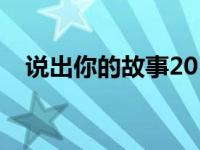 说出你的故事20